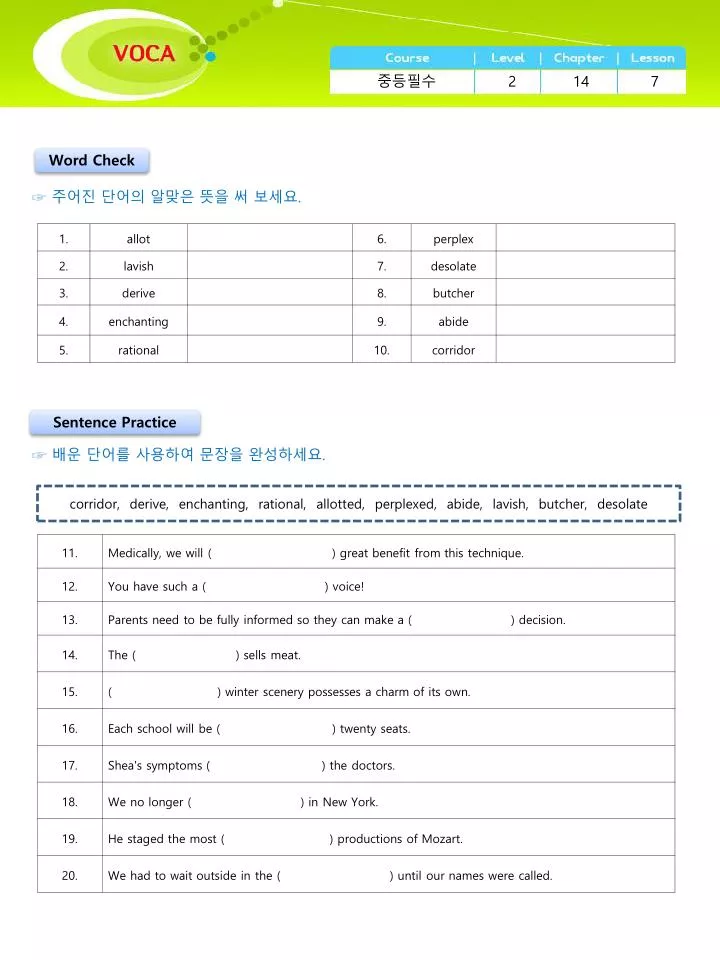 VOCA

| Course | Level | Chapter | Lesson |
|---|---|---|---|
| 중등필수 | 2 | 14 | 7 |

Word Check

☞ 주어진 단어의 알맞은 뜻을 써 보세요.

| 1. | allot | | 6. | perplex | |
|---|---|---|---|---|---|
| 2. | lavish | | 7. | desolate | |
| 3. | derive | | 8. | butcher | |
| 4. | enchanting | | 9. | abide | |
| 5. | rational | | 10. | corridor | |

Sentence Practice

☞ 배운 단어를 사용하여 문장을 완성하세요.

corridor, derive, enchanting, rational, allotted, perplexed, abide, lavish, butcher, desolate

| 11. | Medically, we will ( ) great benefit from this technique. |
|---|---|
| 12. | You have such a ( ) voice! |
| 13. | Parents need to be fully informed so they can make a ( ) decision. |
| 14. | The ( ) sells meat. |
| 15. | ( ) winter scenery possesses a charm of its own. |
| 16. | Each school will be ( ) twenty seats. |
| 17. | Shea's symptoms ( ) the doctors. |
| 18. | We no longer ( ) in New York. |
| 19. | He staged the most ( ) productions of Mozart. |
| 20. | We had to wait outside in the ( ) until our names were called. |